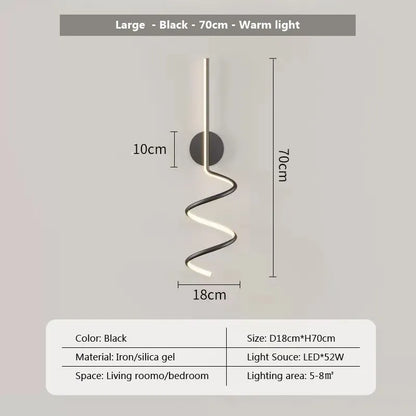 Large - Black - 70cm - Warm light

10cm

70cm

18cm

| Color: Black | Size: D18cm*H70cm |
|---|---|
| Material: Iron/silica gel | Light Souce: LED*52W |
| Space: Living roomo/bedroom | Lighting area: 5-8㎡ |